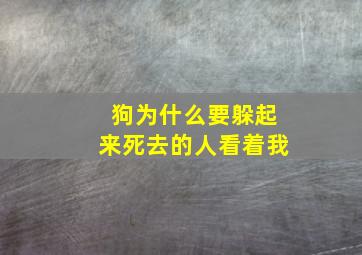 狗为什么要躲起来死去的人看着我